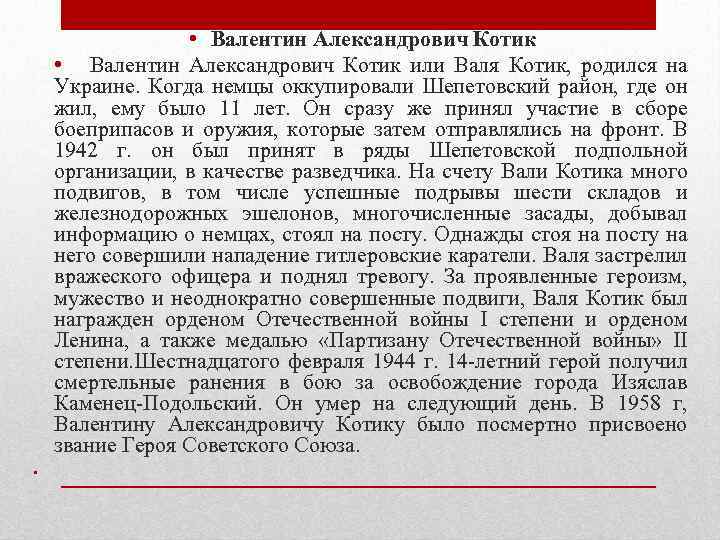 • Валентин Александрович Котик

• Валентин Александрович Котик или Валя Котик, родился на Украине. Когда немцы оккупировали Шепетовский район, где он жил, ему было 11 лет. Он сразу же принял участие в сборе боеприпасов и оружия, которые затем отправлялись на фронт. В 1942 г. он был принят в ряды Шепетовской подпольной организации, в качестве разведчика. На счету Вали Котика много подвигов, в том числе успешные подрывы шести складов и железнодорожных эшелонов, многочисленные засады, добывал информацию о немцах, стоял на посту. Однажды стоя на посту на него совершили нападение гитлеровские каратели. Валя застрелил вражеского офицера и поднял тревогу. За проявленные героизм, мужество и неоднократно совершенные подвиги, Валя Котик был награжден орденом Отечественной войны I степени и орденом Ленина, а также медалью «Партизану Отечественной войны» II степени.Шестнадцатого февраля 1944 г. 14-летний герой получил смертельные ранения в бою за освобождение города Изяслав Каменец-Подольский. Он умер на следующий день. В 1958 г, Валентину Александровичу Котику было посмертно присвоено звание Героя Советского Союза.

•